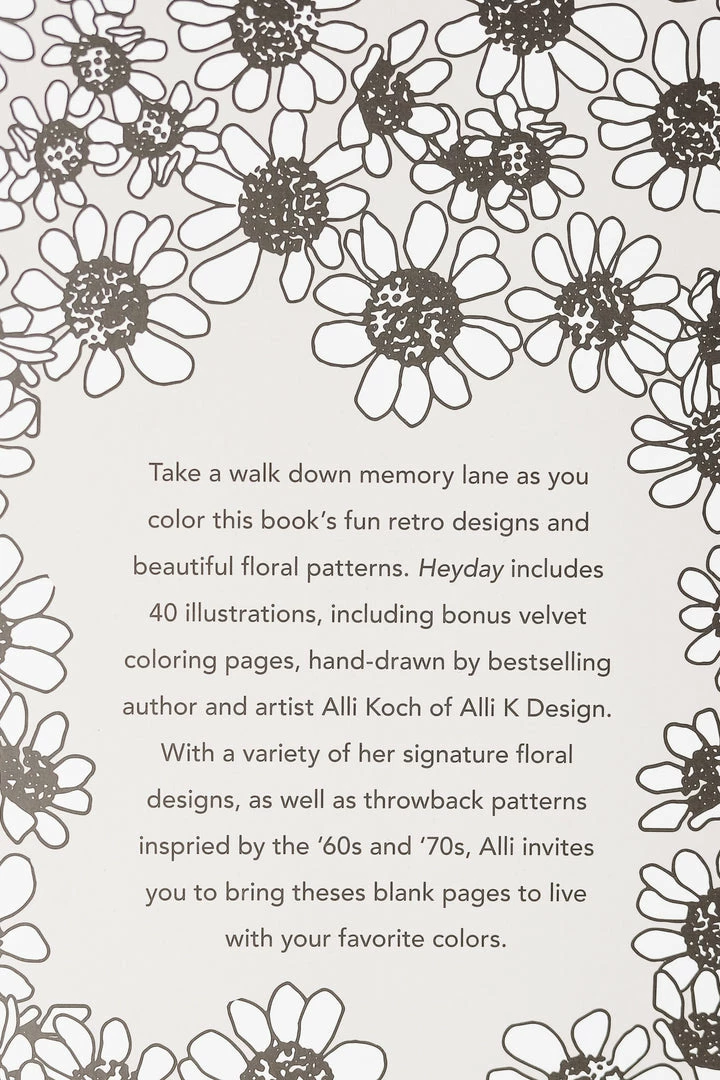 Take a walk down memory lane as you color this book's fun retro designs and beautiful floral patterns. Heyday includes 40 illustrations, including bonus velvet coloring pages, hand-drawn by bestselling author and artist Alli Koch of Alli K Design. With a variety of her signature floral designs, as well as throwback patterns inspried by the '60s and '70s, Alli invites you to bring theses blank pages to live with your favorite colors.